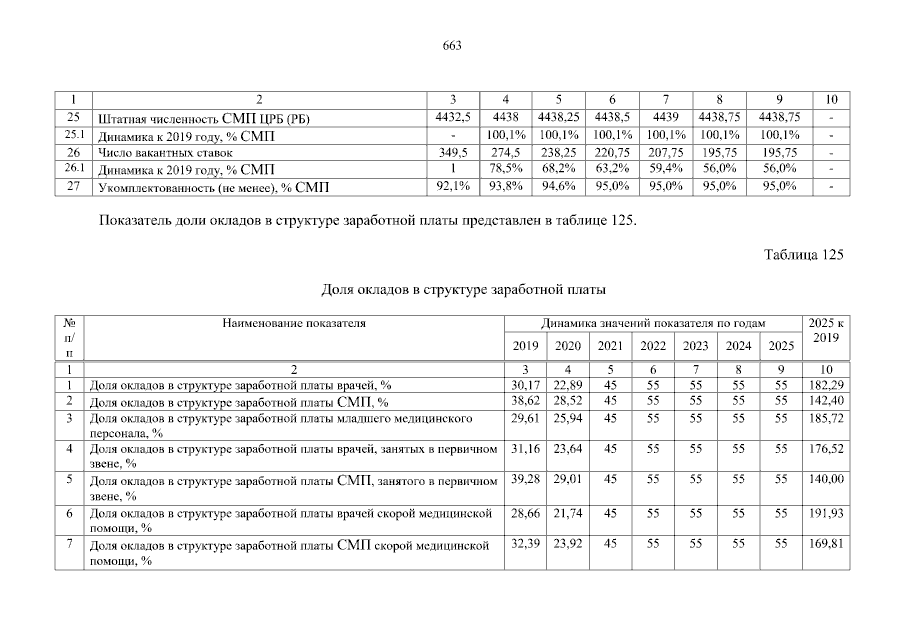 663

| 1 | 2 | 3 | 4 | 5 | 6 | 7 | 8 | 9 | 10 |
|---|---|---|---|---|---|---|---|---|---|
| 25 | Штатная численность СМП ЦРБ (РБ) | 4432,5 | 4438 | 4438,25 | 4438,5 | 4439 | 4438,75 | 4438,75 | - |
| 25.1 | Динамика к 2019 году, % СМП | - | 100,1% | 100,1% | 100,1% | 100,1% | 100,1% | 100,1% | - |
| 26 | Число вакантных ставок | 349,5 | 274,5 | 238,25 | 220,75 | 207,75 | 195,75 | 195,75 | - |
| 26.1 | Динамика к 2019 году, % СМП | 1 | 78,5% | 68,2% | 63,2% | 59,4% | 56,0% | 56,0% | - |
| 27 | Укомплектованность (не менее), % СМП | 92,1% | 93,8% | 94,6% | 95,0% | 95,0% | 95,0% | 95,0% | - |

Показатель доли окладов в структуре заработной платы представлен в таблице 125.

Таблица 125

Доля окладов в структуре заработной платы

| № п/п | Наименование показателя | Динамика значений показателя по годам 2019 | 2020 | 2021 | 2022 | 2023 | 2024 | 2025 | 2025 к 2019 |
|---|---|---|---|---|---|---|---|---|---|
| 1 | 2 | 3 | 4 | 5 | 6 | 7 | 8 | 9 | 10 |
| 1 | Доля окладов в структуре заработной платы врачей, % | 30,17 | 22,89 | 45 | 55 | 55 | 55 | 55 | 182,29 |
| 2 | Доля окладов в структуре заработной платы СМП, % | 38,62 | 28,52 | 45 | 55 | 55 | 55 | 55 | 142,40 |
| 3 | Доля окладов в структуре заработной платы младшего медицинского персонала, % | 29,61 | 25,94 | 45 | 55 | 55 | 55 | 55 | 185,72 |
| 4 | Доля окладов в структуре заработной платы врачей, занятых в первичном звене, % | 31,16 | 23,64 | 45 | 55 | 55 | 55 | 55 | 176,52 |
| 5 | Доля окладов в структуре заработной платы СМП, занятого в первичном звене, % | 39,28 | 29,01 | 45 | 55 | 55 | 55 | 55 | 140,00 |
| 6 | Доля окладов в структуре заработной платы врачей скорой медицинской помощи, % | 28,66 | 21,74 | 45 | 55 | 55 | 55 | 55 | 191,93 |
| 7 | Доля окладов в структуре заработной платы СМП скорой медицинской помощи, % | 32,39 | 23,92 | 45 | 55 | 55 | 55 | 55 | 169,81 |